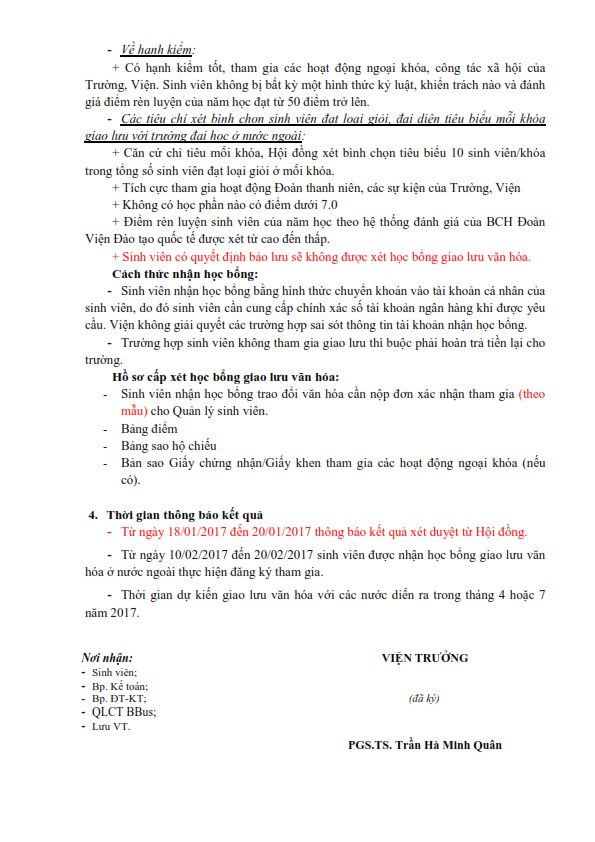 - Về hạnh kiểm:

+ Có hạnh kiểm tốt, tham gia các hoạt động ngoại khóa, công tác xã hội của Trường, Viện. Sinh viên không bị bất kỳ một hình thức kỷ luật, khiển trách nào và đánh giá điểm rèn luyện của năm học đạt từ 50 điểm trở lên.

- Các tiêu chí xét bình chọn sinh viên đạt loại giỏi, đại diện tiêu biểu mỗi khóa giao lưu với trường đại học ở nước ngoài:

+ Căn cứ chỉ tiêu mỗi khóa, Hội đồng xét bình chọn tiêu biểu 10 sinh viên/khóa trong tổng số sinh viên đạt loại giỏi ở mỗi khóa.

+ Tích cực tham gia hoạt động Đoàn thanh niên, các sự kiện của Trường, Viện

+ Không có học phần nào có điểm dưới 7.0

+ Điểm rèn luyện sinh viên của năm học theo hệ thống đánh giá của BCH Đoàn Viện Đào tạo quốc tế được xét từ cao đến thấp.

+ Sinh viên có quyết định bảo lưu sẽ không được xét học bổng giao lưu văn hóa.

Cách thức nhận học bổng:

- Sinh viên nhận học bổng bằng hình thức chuyển khoản vào tài khoản cá nhân của sinh viên, do đó sinh viên cần cung cấp chính xác số tài khoản ngân hàng khi được yêu cầu. Viện không giải quyết các trường hợp sai sót thông tin tài khoản nhận học bổng.

- Trường hợp sinh viên không tham gia giao lưu thì buộc phải hoàn trả tiền lại cho trường.

Hồ sơ cấp xét học bổng giao lưu văn hóa:

- Sinh viên nhận học bổng trao đổi văn hóa cần nộp đơn xác nhận tham gia (theo mẫu) cho Quản lý sinh viên.
- Bảng điểm
- Bảng sao hộ chiếu
- Bản sao Giấy chứng nhận/Giấy khen tham gia các hoạt động ngoại khóa (nếu có).

4. Thời gian thông báo kết quả

- Từ ngày 18/01/2017 đến 20/01/2017 thông báo kết quả xét duyệt từ Hội đồng.

- Từ ngày 10/02/2017 đến 20/02/2017 sinh viên được nhận học bổng giao lưu văn hóa ở nước ngoài thực hiện đăng ký tham gia.

- Thời gian dự kiến giao lưu văn hóa với các nước diễn ra trong tháng 4 hoặc 7 năm 2017.

Nơi nhận:
- Sinh viên;
- Bp. Kế toán;
- Bp. ĐT-KT;
- QLCT BBus;
- Lưu VT.

VIỆN TRƯỞNG

(đã ký)

PGS.TS. Trần Hà Minh Quân